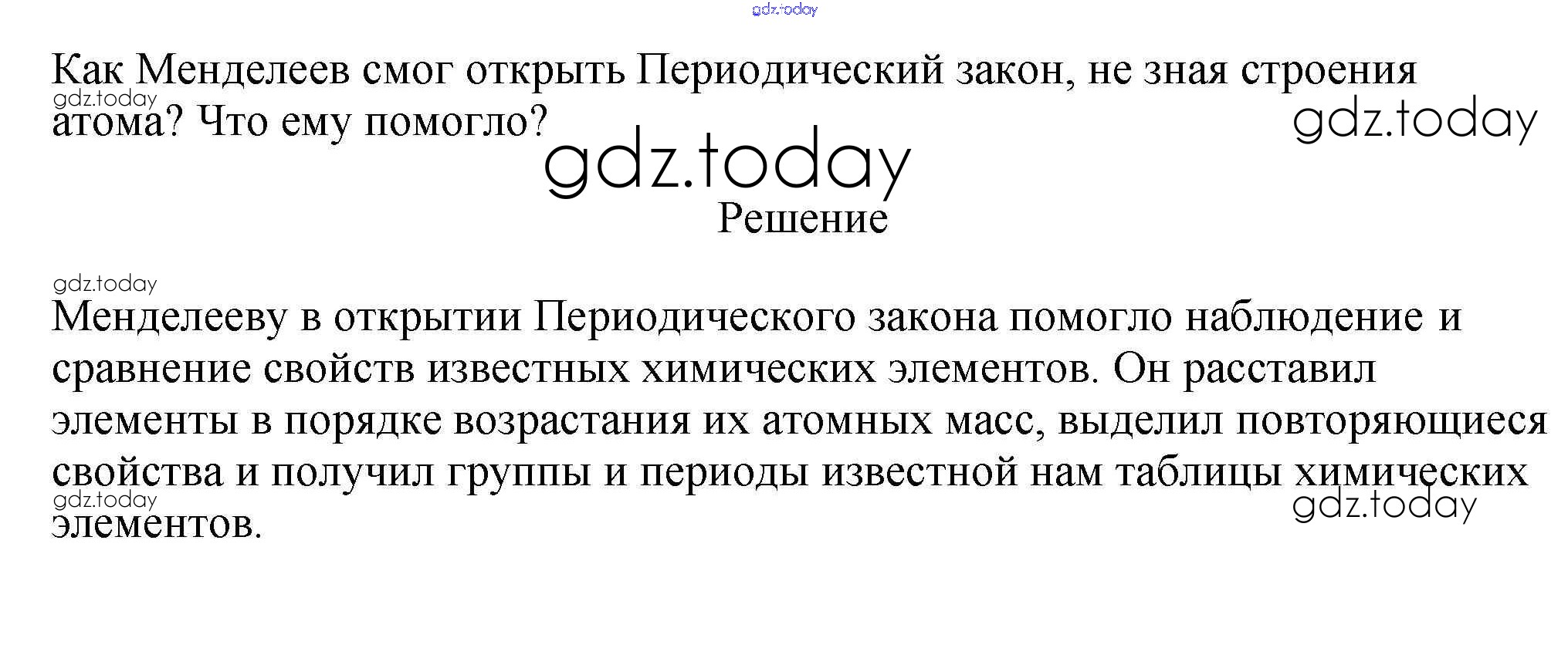 Как Менделеев смог открыть Периодический закон, не зная строения атома? Что ему помогло?

Решение

Менделееву в открытии Периодического закона помогло наблюдение и сравнение свойств известных химических элементов. Он расставил элементы в порядке возрастания их атомных масс, выделил повторяющиеся свойства и получил группы и периоды известной нам таблицы химических элементов.

gdz.today